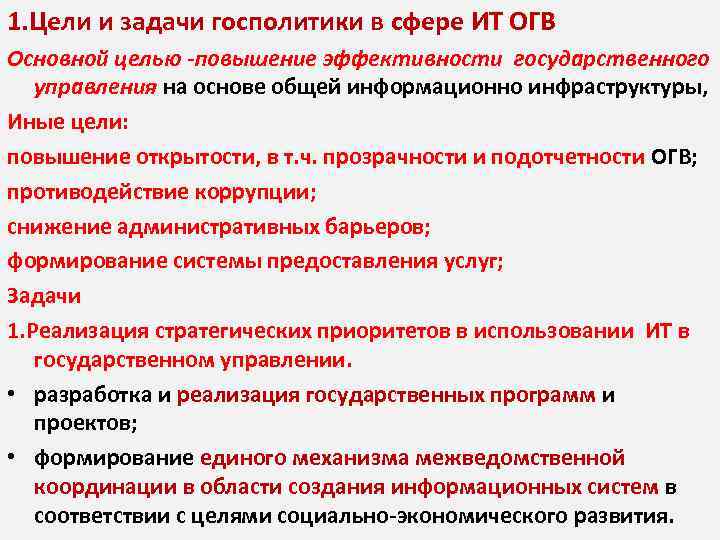 1.Цели и задачи госполитики в сфере ИТ ОГВ

Основной целью -повышение эффективности государственного управления на основе общей информационно инфраструктуры,

Иные цели:

повышение открытости, в т.ч. прозрачности и подотчетности ОГВ;

противодействие коррупции;

снижение административных барьеров;

формирование системы предоставления услуг;

Задачи

1.Реализация стратегических приоритетов в использовании ИТ в государственном управлении.

• разработка и реализация государственных программ и проектов;

• формирование единого механизма межведомственной координации в области создания информационных систем в соответствии с целями социально-экономического развития.